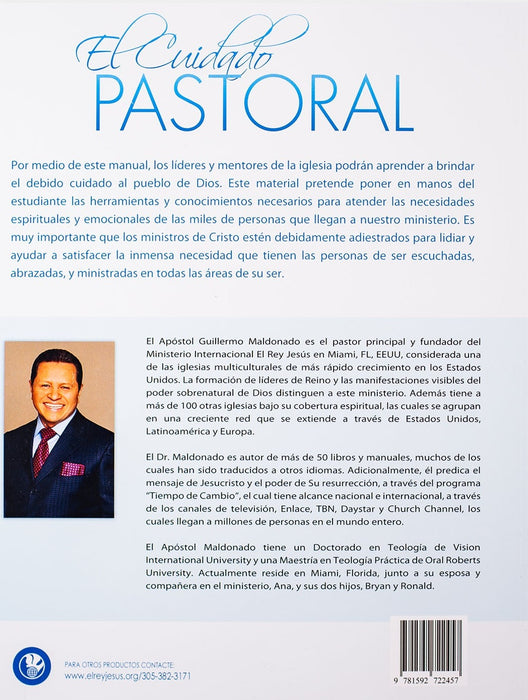 El Cuidado
PASTORAL

Por medio de este manual, los líderes y mentores de la iglesia podrán aprender a brindar el debido cuidado al pueblo de Dios. Este material pretende poner en manos del estudiante las herramientas y conocimientos necesarios para atender las necesidades espirituales y emocionales de las miles de personas que llegan a nuestro ministerio. Es muy importante que los ministros de Cristo estén debidamente adiestrados para lidiar y ayudar a satisfacer la inmensa necesidad que tienen las personas de ser escuchadas, abrazadas, y ministradas en todas las áreas de su ser.

El Apóstol Guillermo Maldonado es el pastor principal y fundador del Ministerio Internacional El Rey Jesús en Miami, FL, EEUU, considerada una de las iglesias multiculturales de más rápido crecimiento en los Estados Unidos. La formación de líderes de Reino y las manifestaciones visibles del poder sobrenatural de Dios distinguen a este ministerio. Además tiene a más de 100 otras iglesias bajo su cobertura espiritual, las cuales se agrupan en una creciente red que se extiende a través de Estados Unidos, Latinoamérica y Europa.

El Dr. Maldonado es autor de más de 50 libros y manuales, muchos de los cuales han sido traducidos a otros idiomas. Adicionalmente, él predica el mensaje de Jesucristo y el poder de Su resurrección, a través del programa "Tiempo de Cambio", el cual tiene alcance nacional e internacional, a través de los canales de televisión, Enlace, TBN, Daystar y Church Channel, los cuales llegan a millones de personas en el mundo entero.

El Apóstol Maldonado tiene un Doctorado en Teología de Vision International University y una Maestría en Teología Práctica de Oral Roberts University. Actualmente reside en Miami, Florida, junto a su esposa y compañera en el ministerio, Ana, y sus dos hijos, Bryan y Ronald.

PARA OTROS PRODUCTOS CONTACTE:
www.elreyjesus.org/305-382-3171

9 781592 722457